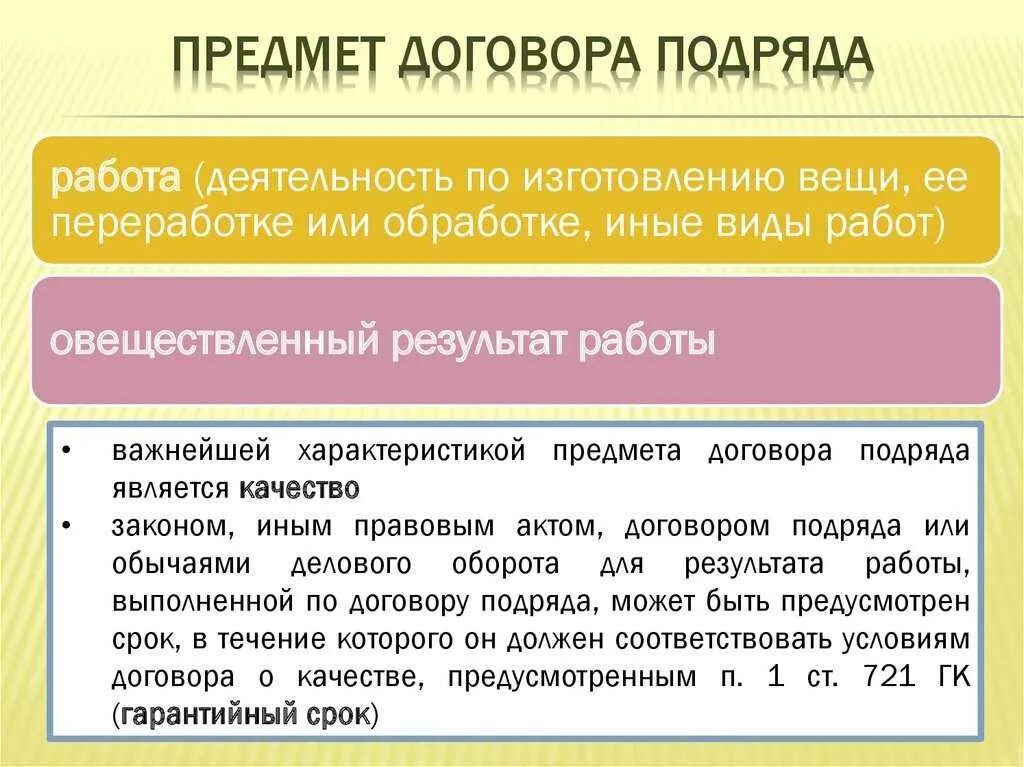 ПРЕДМЕТ ДОГОВОРА ПОДРЯДА

работа (деятельность по изготовлению вещи, ее переработке или обработке, иные виды работ)

овеществленный результат работы

• важнейшей характеристикой предмета договора подряда является качество
• законом, иным правовым актом, договором подряда или обычаями делового оборота для результата работы, выполненной по договору подряда, может быть предусмотрен срок, в течение которого он должен соответствовать условиям договора о качестве, предусмотренным п. 1 ст. 721 ГК (гарантийный срок)